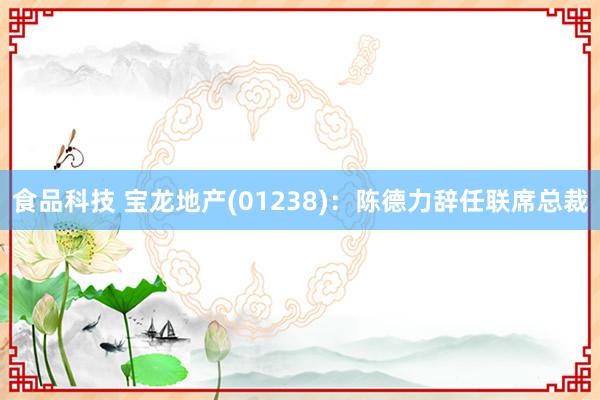 食品科技 宝龙地产(01238)：陈德力辞任联席总裁